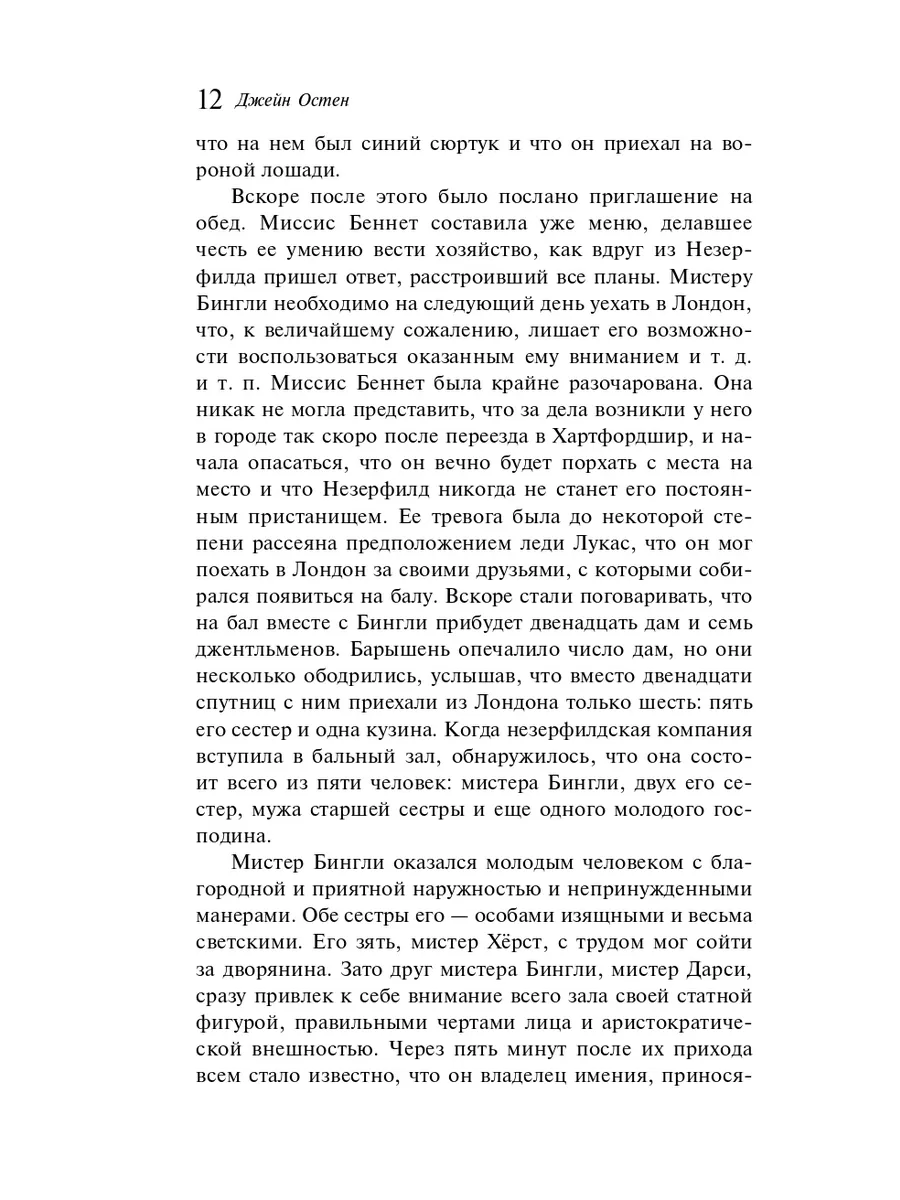 12 Джейн Остен

что на нем был синий сюртук и что он приехал на вороной лошади.

Вскоре после этого было послано приглашение на обед. Миссис Беннет составила уже меню, делавшее честь ее умению вести хозяйство, как вдруг из Незерфилда пришел ответ, расстроивший все планы. Мистеру Бингли необходимо на следующий день уехать в Лондон, что, к величайшему сожалению, лишает его возможности воспользоваться оказанным ему вниманием и т. д. и т. п. Миссис Беннет была крайне разочарована. Она никак не могла представить, что за дела возникли у него в городе так скоро после переезда в Хартфордшир, и начала опасаться, что он вечно будет порхать с места на место и что Незерфилд никогда не станет его постоянным пристанищем. Ее тревога была до некоторой степени рассеяна предположением леди Лукас, что он мог поехать в Лондон за своими друзьями, с которыми собирался появиться на балу. Вскоре стали поговаривать, что на бал вместе с Бингли прибудет двенадцать дам и семь джентльменов. Барышень опечалило число дам, но они несколько ободрились, услышав, что вместо двенадцати спутниц с ним приехали из Лондона только шесть: пять его сестер и одна кузина. Когда незерфилдская компания вступила в бальный зал, обнаружилось, что она состоит всего из пяти человек: мистера Бингли, двух его сестер, мужа старшей сестры и еще одного молодого господина.

Мистер Бингли оказался молодым человеком с благородной и приятной наружностью и непринужденными манерами. Обе сестры его — особами изящными и весьма светскими. Его зять, мистер Хёрст, с трудом мог сойти за дворянина. Зато друг мистера Бингли, мистер Дарси, сразу привлек к себе внимание всего зала своей статной фигурой, правильными чертами лица и аристократической внешностью. Через пять минут после их прихода всем стало известно, что он владелец имения, принося-